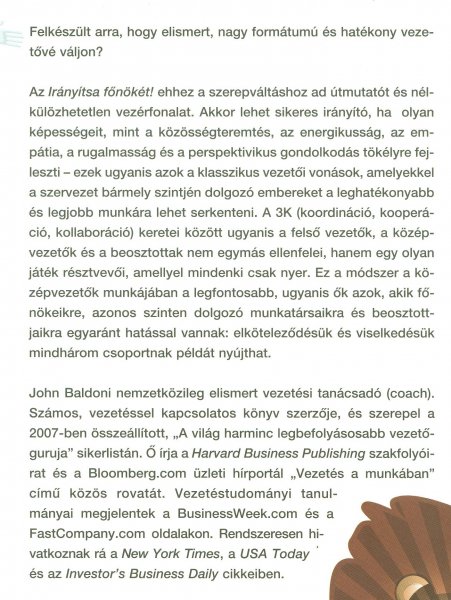 Felkészült arra, hogy elismert, nagy formátumú és hatékony vezetővé váljon?

Az Irányítsa főnökét! ehhez a szerepváltáshoz ad útmutatót és nélkülözhetetlen vezérfonalat. Akkor lehet sikeres irányító, ha olyan képességeit, mint a közösségteremtés, az energikusság, az empátia, a rugalmasság és a perspektivikus gondolkodás tökélyre fejleszti – ezek ugyanis azok a klasszikus vezetői vonások, amelyekkel a szervezet bármely szintjén dolgozó embereket a leghatékonyabb és legjobb munkára lehet serkenteni. A 3K (koordináció, kooperáció, kollaboráció) keretei között ugyanis a felső vezetők, a középvezetők és a beosztottak nem egymás ellenfelei, hanem egy olyan játék résztvevői, amellyel mindenki csak nyer. Ez a módszer a középvezetők munkájában a legfontosabb, ugyanis ők azok, akik főnökeikre, azonos szinten dolgozó munkatársaikra és beosztottjaikra egyaránt hatással vannak: elköteleződésük és viselkedésük mindhárom csoportnak példát nyújthat.

John Baldoni nemzetközileg elismert vezetési tanácsadó (coach). Számos, vezetéssel kapcsolatos könyv szerzője, és szerepel a 2007-ben összeállított, „A világ harminc legbefolyásosabb vezetőguruja" sikerlistán. Ő írja a Harvard Business Publishing szakfolyóirat és a Bloomberg.com üzleti hírportál „Vezetés a munkában" című közös rovatát. Vezetéstudományi tanulmányai megjelentek a BusinessWeek.com és a FastCompany.com oldalakon. Rendszeresen hivatkoznak rá a New York Times, a USA Today és az Investor's Business Daily cikkeiben.